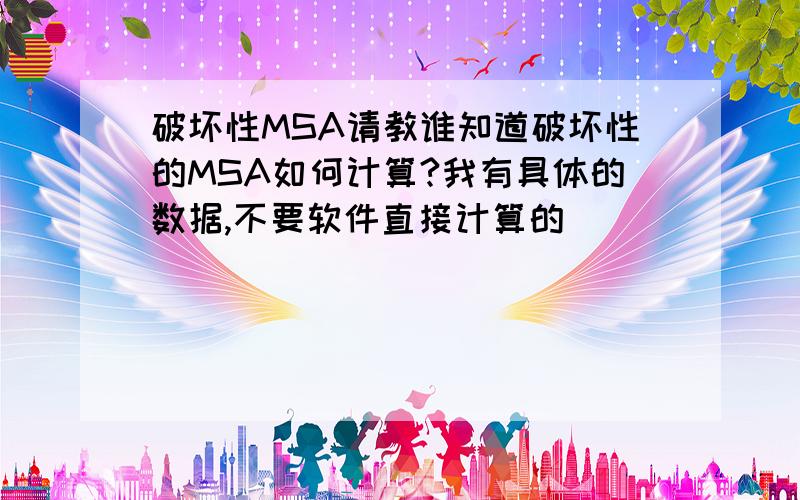 破坏性MSA请教谁知道破坏性的MSA如何计算?我有具体的数据,不要软件直接计算的